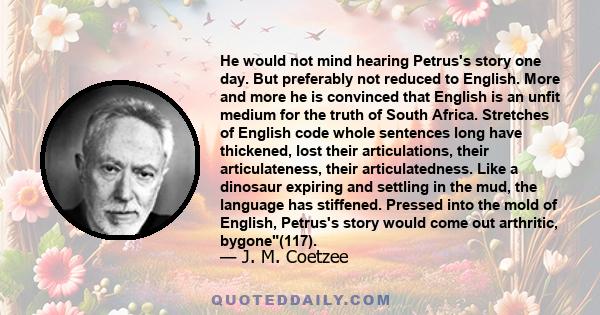 He would not mind hearing Petrus's story one day. But preferably not reduced to English. More and more he is convinced that English is an unfit medium for the truth of South Africa. Stretches of English code whole sentences long have thickened, lost their articulations, their articulateness, their articulatedness. Like a dinosaur expiring and settling in the mud, the language has stiffened. Pressed into the mold of English, Petrus's story would come out arthritic, bygone"(117).

— J. M. Coetzee

QUOTEDDAILY.COM